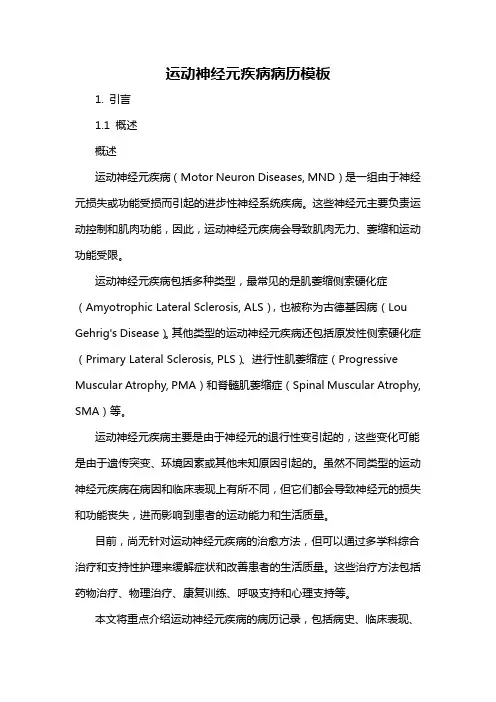 运动神经元疾病病历模板

1. 引言

1.1 概述

概述

运动神经元疾病（Motor Neuron Diseases, MND）是一组由于神经元损失或功能受损而引起的进步性神经系统疾病。这些神经元主要负责运动控制和肌肉功能，因此，运动神经元疾病会导致肌肉无力、萎缩和运动功能受限。

运动神经元疾病包括多种类型，最常见的是肌萎缩侧索硬化症（Amyotrophic Lateral Sclerosis, ALS），也被称为古德基因病（Lou Gehrig's Disease）。其他类型的运动神经元疾病还包括原发性侧索硬化症（Primary Lateral Sclerosis, PLS）、进行性肌萎缩症（Progressive Muscular Atrophy, PMA）和脊髓肌萎缩症（Spinal Muscular Atrophy, SMA）等。

运动神经元疾病主要是由于神经元的退行性变引起的，这些变化可能是由于遗传突变、环境因素或其他未知原因引起的。虽然不同类型的运动神经元疾病在病因和临床表现上有所不同，但它们都会导致神经元的损失和功能丧失，进而影响到患者的运动能力和生活质量。

目前，尚无针对运动神经元疾病的治愈方法，但可以通过多学科综合治疗和支持性护理来缓解症状和改善患者的生活质量。这些治疗方法包括药物治疗、物理治疗、康复训练、呼吸支持和心理支持等。

本文将重点介绍运动神经元疾病的病历记录，包括病史、临床表现、